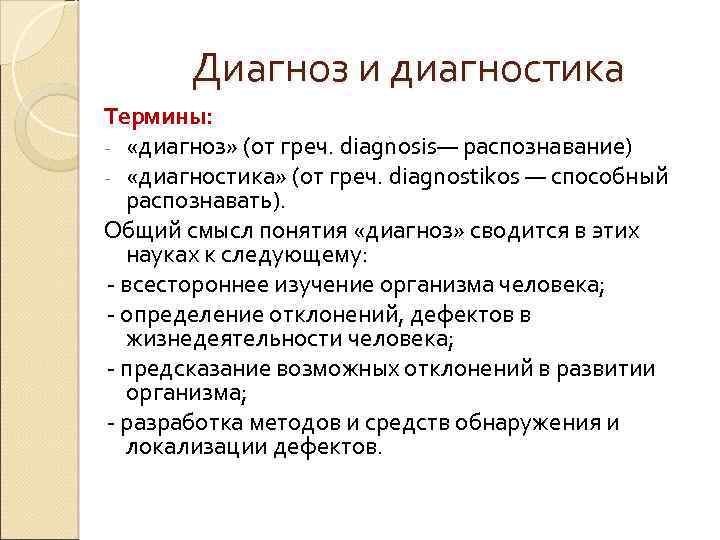 Диагноз и диагностика

Термины:

- «диагноз» (от греч. diagnosis— распознавание)
- «диагностика» (от греч. diagnostikos — способный распознавать).

Общий смысл понятия «диагноз» сводится в этих науках к следующему:

- всестороннее изучение организма человека;
- определение отклонений, дефектов в жизнедеятельности человека;
- предсказание возможных отклонений в развитии организма;
- разработка методов и средств обнаружения и локализации дефектов.